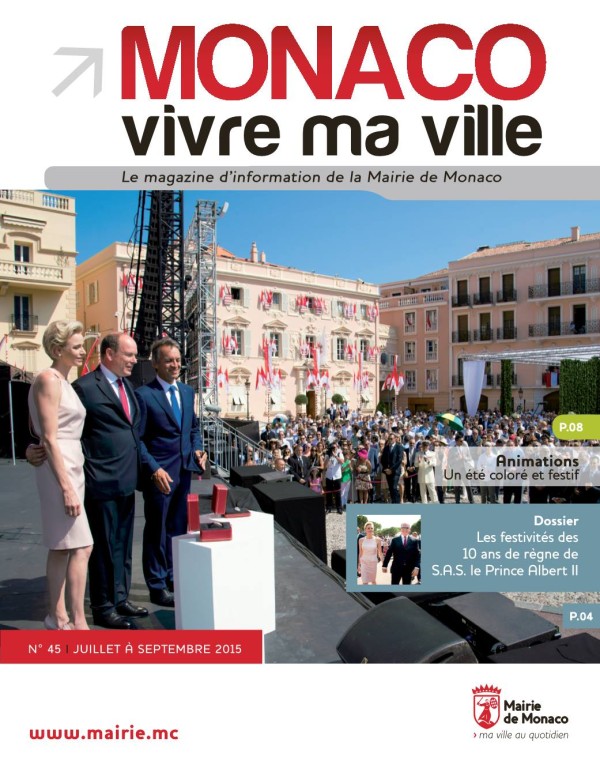 MONACO
vivre ma ville

Le magazine d'information de la Mairie de Monaco

P.08

Animations
Un été coloré et festif

Dossier
Les festivités des 10 ans de règne de S.A.S. le Prince Albert II

P.04

N° 45 | JUILLET À SEPTEMBRE 2015

www.mairie.mc

Mairie de Monaco
› ma ville au quotidien